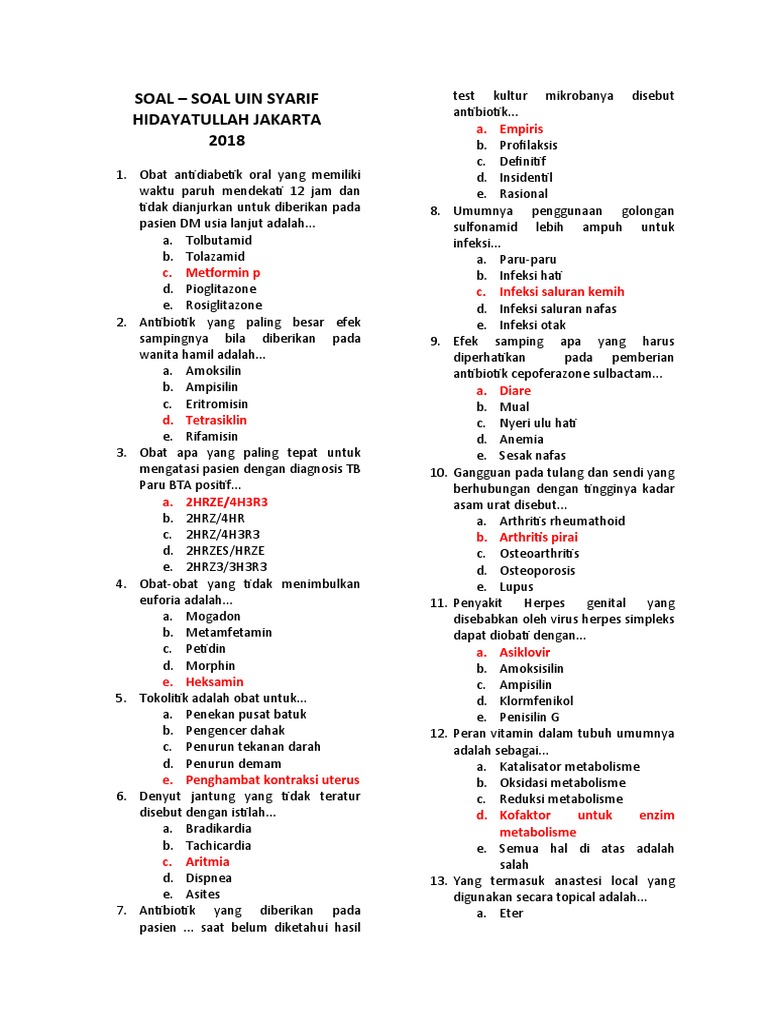 SOAL – SOAL UIN SYARIF HIDAYATULLAH JAKARTA 2018

1. Obat antidiabetik oral yang memiliki waktu paruh mendekati 12 jam dan tidak dianjurkan untuk diberikan pada pasien DM usia lanjut adalah...
a. Tolbutamid
b. Tolazamid
c. Metformin p
d. Pioglitazone
e. Rosiglitazone

2. Antibiotik yang paling besar efek sampingnya bila diberikan pada wanita hamil adalah...
a. Amoksilin
b. Ampisilin
c. Eritromisin
d. Tetrasiklin
e. Rifamisin

3. Obat apa yang paling tepat untuk mengatasi pasien dengan diagnosis TB Paru BTA positif...
a. 2HRZE/4H3R3
b. 2HRZ/4HR
c. 2HRZ/4H3R3
d. 2HRZES/HRZE
e. 2HRZ3/3H3R3

4. Obat-obat yang tidak menimbulkan euforia adalah...
a. Mogadon
b. Metamfetamin
c. Petidin
d. Morphin
e. Heksamin

5. Tokolitik adalah obat untuk...
a. Penekan pusat batuk
b. Pengencer dahak
c. Penurun tekanan darah
d. Penurun demam
e. Penghambat kontraksi uterus

6. Denyut jantung yang tidak teratur disebut dengan istilah...
a. Bradikardia
b. Tachicardia
c. Aritmia
d. Dispnea
e. Asites

7. Antibiotik yang diberikan pada pasien ... saat belum diketahui hasil test kultur mikrobanya disebut antibiotik...
a. Empiris
b. Profilaksis
c. Definitif
d. Insidentil
e. Rasional

8. Umumnya penggunaan golongan sulfonamid lebih ampuh untuk infeksi...
a. Paru-paru
b. Infeksi hati
c. Infeksi saluran kemih
d. Infeksi saluran nafas
e. Infeksi otak

9. Efek samping apa yang harus diperhatikan pada pemberian antibiotik cepoferazone sulbactam...
a. Diare
b. Mual
c. Nyeri ulu hati
d. Anemia
e. Sesak nafas

10. Gangguan pada tulang dan sendi yang berhubungan dengan tingginya kadar asam urat disebut...
a. Arthritis rheumathoid
b. Arthritis pirai
c. Osteoarthritis
d. Osteoporosis
e. Lupus

11. Penyakit Herpes genital yang disebabkan oleh virus herpes simpleks dapat diobati dengan...
a. Asiklovir
b. Amoksisilin
c. Ampisilin
d. Klormfenikol
e. Penisilin G

12. Peran vitamin dalam tubuh umumnya adalah sebagai...
a. Katalisator metabolisme
b. Oksidasi metabolisme
c. Reduksi metabolisme
d. Kofaktor untuk enzim metabolisme
e. Semua hal di atas adalah salah

13. Yang termasuk anastesi local yang digunakan secara topical adalah...
a. Eter